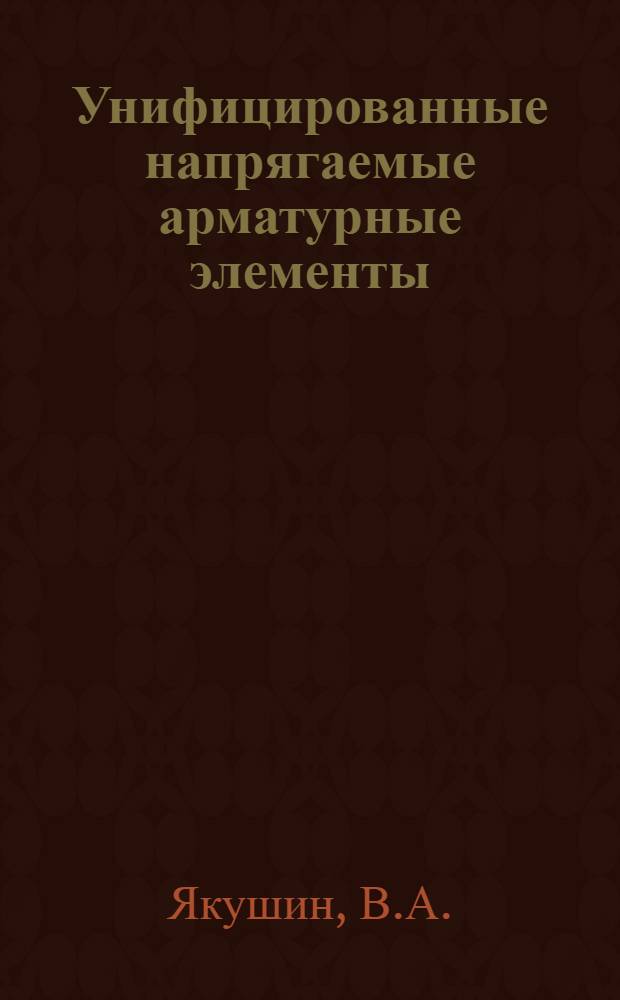 Унифицированные напрягаемые арматурные элементы

Якушин, В.А.